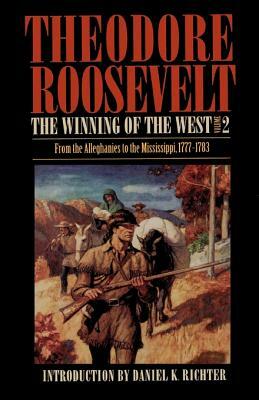 THEODORE ROOSEVELT

THE WINNING OF THE WEST VOLUME 2

From the Alleghanies to the Mississippi, 1777-1783

INTRODUCTION BY DANIEL K. RICHTER